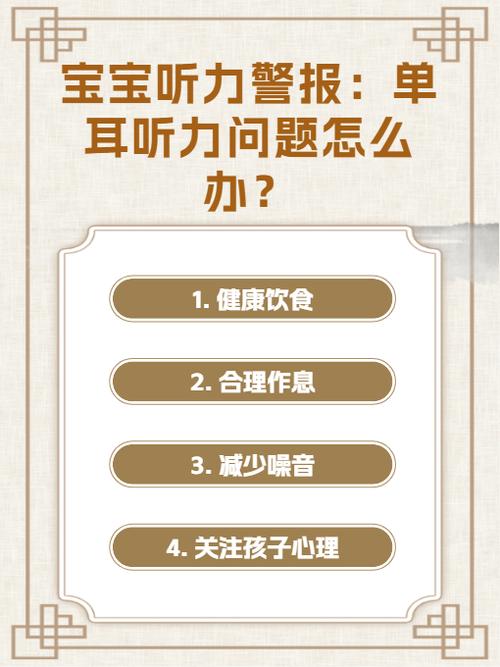 宝宝听力警报：单耳听力问题怎么办？

1. 健康饮食

2. 合理作息

3. 减少噪音

4. 关注孩子心理